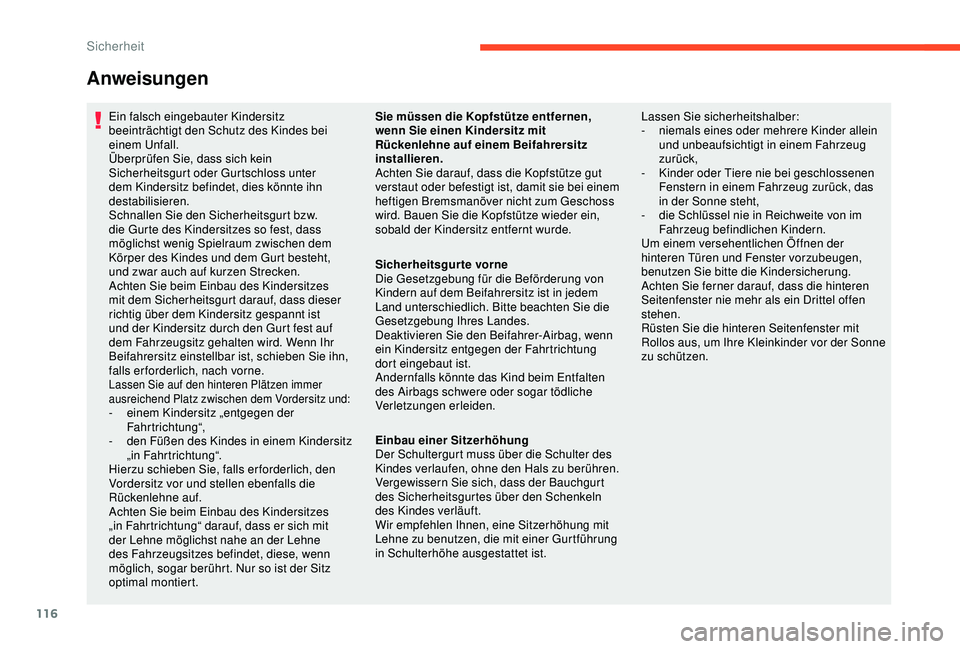 Sicherheit

Anweisungen

Ein falsch eingebauter Kindersitz beeinträchtigt den Schutz des Kindes bei einem Unfall.
Überprüfen Sie, dass sich kein Sicherheitsgurt oder Gurtschloss unter dem Kindersitz befindet, dies könnte ihn destabilisieren.
Schnallen Sie den Sicherheitsgurt bzw. die Gurte des Kindersitzes so fest, dass möglichst wenig Spielraum zwischen dem Körper des Kindes und dem Gurt besteht, und zwar auch auf kurzen Strecken.
Achten Sie beim Einbau des Kindersitzes mit dem Sicherheitsgurt darauf, dass dieser richtig über dem Kindersitz gespannt ist und der Kindersitz durch den Gurt fest auf dem Fahrzeugsitz gehalten wird. Wenn Ihr Beifahrersitz einstellbar ist, schieben Sie ihn, falls erforderlich, nach vorne.
Lassen Sie auf den hinteren Plätzen immer ausreichend Platz zwischen dem Vordersitz und:
- einem Kindersitz „entgegen der Fahrtrichtung“,
- den Füßen des Kindes in einem Kindersitz „in Fahrtrichtung“.
Hierzu schieben Sie, falls erforderlich, den Vordersitz vor und stellen ebenfalls die Rückenlehne auf.
Achten Sie beim Einbau des Kindersitzes „in Fahrtrichtung“ darauf, dass er sich mit der Lehne möglichst nahe an der Lehne des Fahrzeugsitzes befindet, diese, wenn möglich, sogar berührt. Nur so ist der Sitz optimal montiert.

Sie müssen die Kopfstütze entfernen, wenn Sie einen Kindersitz mit Rückenlehne auf einem Beifahrersitz installieren.
Achten Sie darauf, dass die Kopfstütze gut verstaut oder befestigt ist, damit sie bei einem heftigen Bremsmanöver nicht zum Geschoss wird. Bauen Sie die Kopfstütze wieder ein, sobald der Kindersitz entfernt wurde.

Sicherheitsgurte vorne
Die Gesetzgebung für die Beförderung von Kindern auf dem Beifahrersitz ist in jedem Land unterschiedlich. Bitte beachten Sie die Gesetzgebung Ihres Landes.
Deaktivieren Sie den Beifahrer-Airbag, wenn ein Kindersitz entgegen der Fahrtrichtung dort eingebaut ist.
Andernfalls könnte das Kind beim Entfalten des Airbags schwere oder sogar tödliche Verletzungen erleiden.

Einbau einer Sitzerhöhung
Der Schultergurt muss über die Schulter des Kindes verlaufen, ohne den Hals zu berühren.
Vergewissern Sie sich, dass der Bauchgurt des Sicherheitsgurtes über den Schenkeln des Kindes verläuft.
Wir empfehlen Ihnen, eine Sitzerhöhung mit Lehne zu benutzen, die mit einer Gurtführung in Schulterhöhe ausgestattet ist.

Lassen Sie sicherheitshalber:
- niemals eines oder mehrere Kinder allein und unbeaufsichtigt in einem Fahrzeug zurück,
- Kinder oder Tiere nie bei geschlossenen Fenstern in einem Fahrzeug zurück, das in der Sonne steht,
- die Schlüssel nie in Reichweite von im Fahrzeug befindlichen Kindern.
Um einem versehentlichen Öffnen der hinteren Türen und Fenster vorzubeugen, benutzen Sie bitte die Kindersicherung.
Achten Sie ferner darauf, dass die hinteren Seitenfenster nie mehr als ein Drittel offen stehen.
Rüsten Sie die hinteren Seitenfenster mit Rollos aus, um Ihre Kleinkinder vor der Sonne zu schützen.

116

carmanualsonline.info